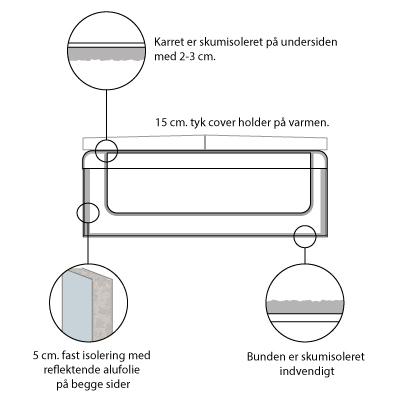 Karret er skumisoleret på undersiden med 2-3 cm.

15 cm. tyk cover holder på varmen.

5 cm. fast isolering med reflektende alufolie på begge sider

Bunden er skumisoleret indvendigt